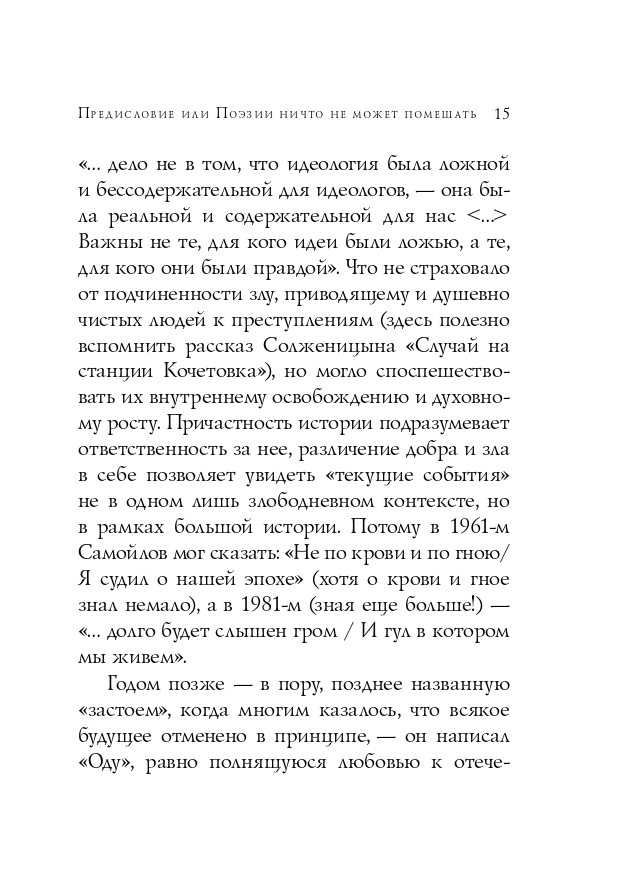 Предисловие или Поэзии ничто не может помешать 15

«... дело не в том, что идеология была ложной и бессодержательной для идеологов, — она была реальной и содержательной для нас <...> Важны не те, для кого идеи были ложью, а те, для кого они были правдой». Что не страховало от подчиненности злу, приводящему и душевно чистых людей к преступлениям (здесь полезно вспомнить рассказ Солженицына «Случай на станции Кочетовка»), но могло споспешествовать их внутреннему освобождению и духовному росту. Причастность истории подразумевает ответственность за нее, различение добра и зла в себе позволяет увидеть «текущие события» не в одном лишь злободневном контексте, но в рамках большой истории. Потому в 1961-м Самойлов мог сказать: «Не по крови и по гною/ Я судил о нашей эпохе» (хотя о крови и гное знал немало), а в 1981-м (зная еще больше!) — «... долго будет слышен гром / И гул в котором мы живем».

Годом позже — в пору, позднее названную «застоем», когда многим казалось, что всякое будущее отменено в принципе, — он написал «Оду», равно полнящуюся любовью к отече-